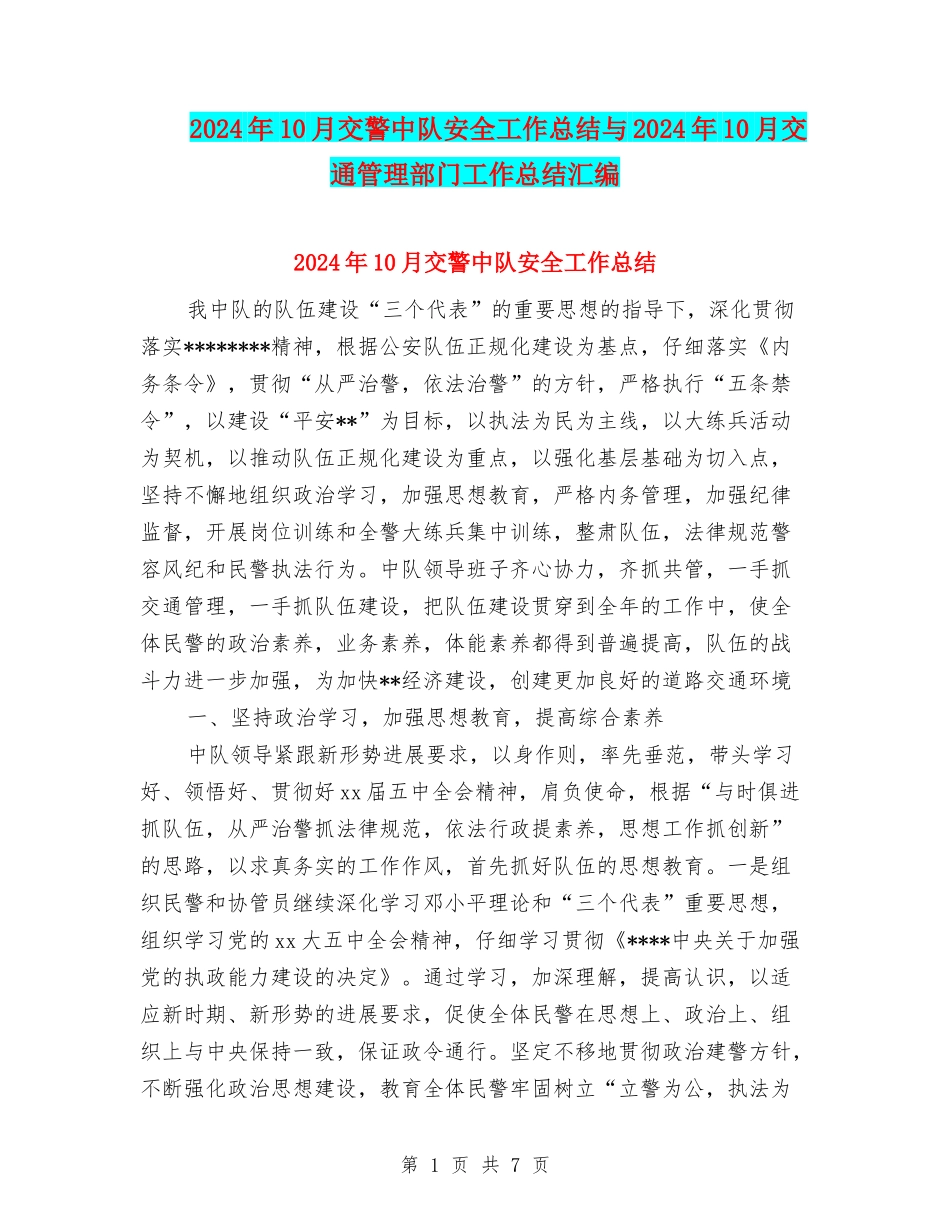 2024年10月交警中队安全工作总结与2024年10月交通管理部门工作总结汇编

2024年10月交警中队安全工作总结

我中队的队伍建设“三个代表”的重要思想的指导下，深化贯彻落实********精神，根据公安队伍正规化建设为基点，仔细落实《内务条令》，贯彻“从严治警，依法治警”的方针，严格执行“五条禁令”，以建设“平安**”为目标，以执法为民为主线，以大练兵活动为契机，以推动队伍正规化建设为重点，以强化基层基础为切入点，坚持不懈地组织政治学习，加强思想教育，严格内务管理，加强纪律监督，开展岗位训练和全警大练兵集中训练，整肃队伍，法律规范警容风纪和民警执法行为。中队领导班子齐心协力，齐抓共管，一手抓交通管理，一手抓队伍建设，把队伍建设贯穿到全年的工作中，使全体民警的政治素养，业务素养，体能素养都得到普遍提高，队伍的战斗力进一步加强，为加快**经济建设，创建更加良好的道路交通环境

一、坚持政治学习，加强思想教育，提高综合素养

中队领导紧跟新形势进展要求，以身作则，率先垂范，带头学习好、领悟好、贯彻好xx届五中全会精神，肩负使命，根据“与时俱进抓队伍，从严治警抓法律规范，依法行政提素养，思想工作抓创新”的思路，以求真务实的工作作风，首先抓好队伍的思想教育。一是组织民警和协管员继续深化学习邓小平理论和“三个代表”重要思想，组织学习党的xx大五中全会精神，仔细学习贯彻《****中央关于加强党的执政能力建设的决定》。通过学习，加深理解，提高认识，以适应新时期、新形势的进展要求，促使全体民警在思想上、政治上、组织上与中央保持一致，保证政令通行。坚定不移地贯彻政治建警方针，不断强化政治思想建设，教育全体民警牢固树立“立警为公，执法为

第 1 页 共 7 页